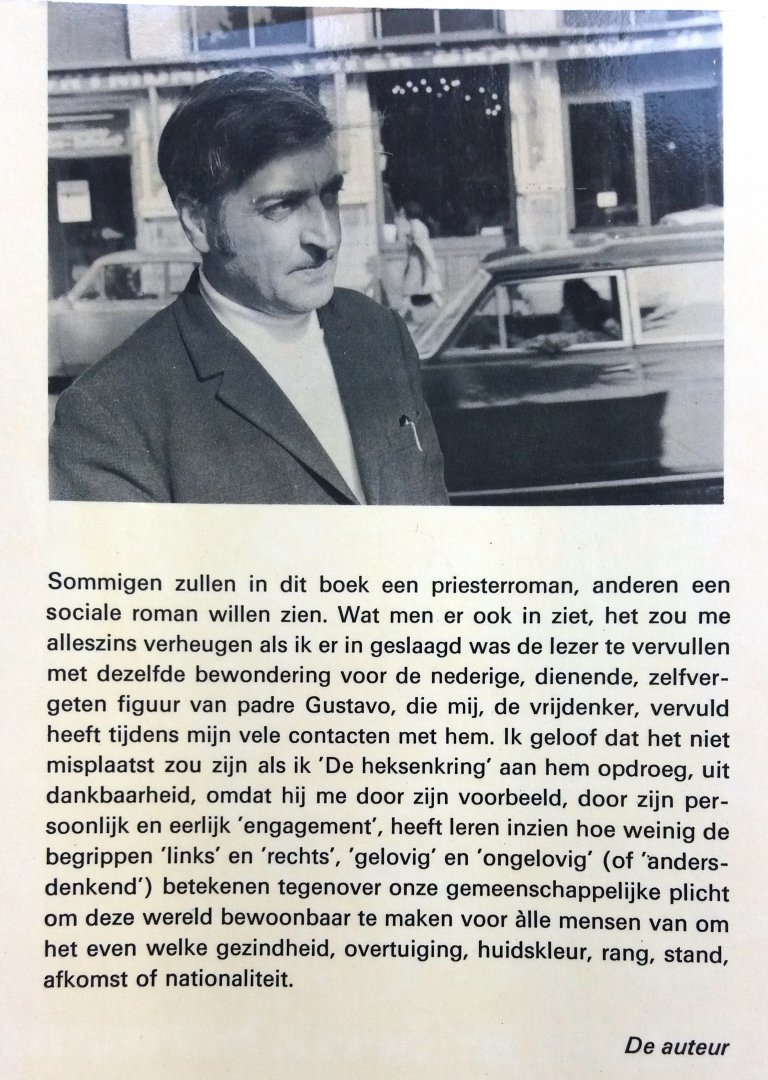 Sommigen zullen in dit boek een priesterroman, anderen een sociale roman willen zien. Wat men er ook in ziet, het zou me alleszins verheugen als ik er in geslaagd was de lezer te vervullen met dezelfde bewondering voor de nederige, dienende, zelfvergeten figuur van padre Gustavo, die mij, de vrijdenker, vervuld heeft tijdens mijn vele contacten met hem. Ik geloof dat het niet misplaatst zou zijn als ik 'De heksenkring' aan hem opdroeg, uit dankbaarheid, omdat hij me door zijn voorbeeld, door zijn persoonlijk en eerlijk 'engagement', heeft leren inzien hoe weinig de begrippen 'links' en 'rechts', 'gelovig' en 'ongelovig' (of 'andersdenkend') betekenen tegenover onze gemeenschappelijke plicht om deze wereld bewoonbaar te maken voor àlle mensen van om het even welke gezindheid, overtuiging, huidskleur, rang, stand, afkomst of nationaliteit.

De auteur